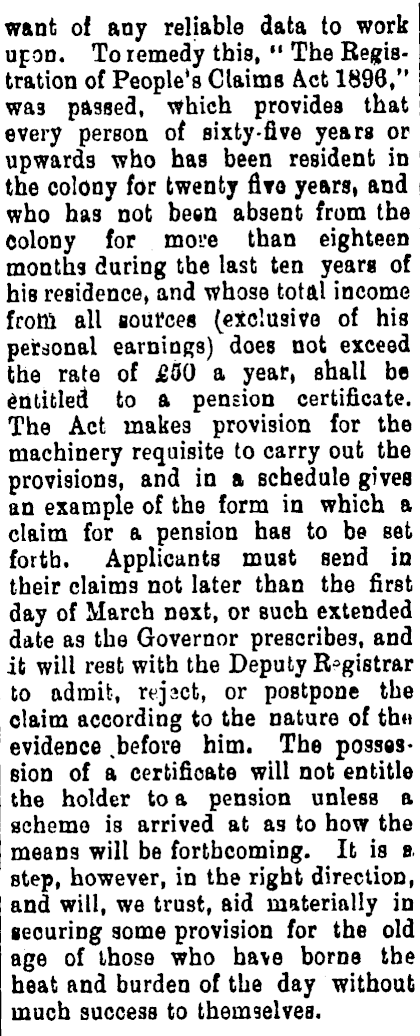 want of any reliable data to work upon. To remedy this, "The Registration of People's Claims Act 1896," was passed, which provides that every person of sixty-five years or upwards who has been resident in the colony for twenty five years, and who has not been absent from the colony for more than eighteen months during the last ten years of his residence, and whose total income from all sources (exclusive of his personal earnings) does not exceed the rate of £50 a year, shall be entitled to a pension certificate. The Act makes provision for the machinery requisite to carry out the provisions, and in a schedule gives an example of the form in which a claim for a pension has to be set forth. Applicants must send in their claims not later than the first day of March next, or such extended date as the Governor prescribes, and it will rest with the Deputy Registrar to admit, reject, or postpone the claim according to the nature of the evidence before him. The possession of a certificate will not entitle the holder to a pension unless a scheme is arrived at as to how the means will be forthcoming. It is a step, however, in the right direction, and will, we trust, aid materially in securing some provision for the old age of those who have borne the heat and burden of the day without much success to themselves.